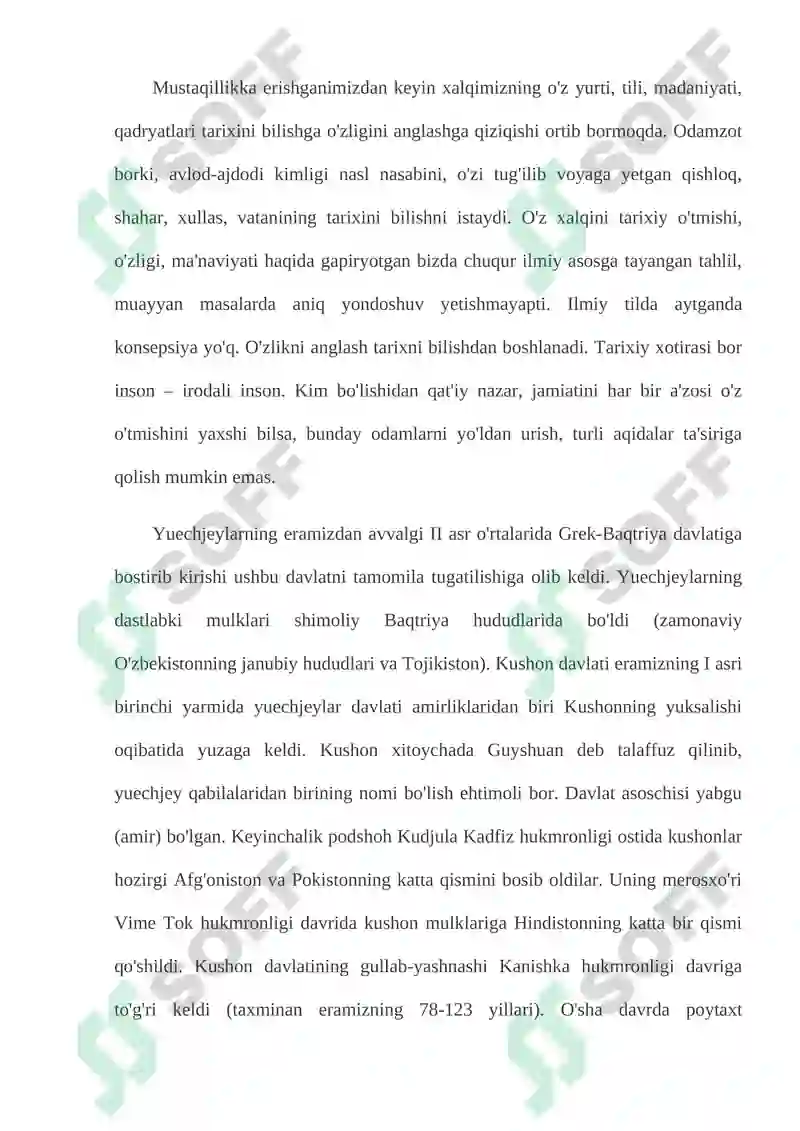 Mustaqillikka erishganimizdan keyin xalqimizning o'z yurti, tili, madaniyati, qadryatlari tarixini bilishga o'zligini anglashga qiziqishi ortib bormoqda. Odamzot borki, avlod-ajdodi kimligi nasl nasabini, o'zi tug'ilib voyaga yetgan qishloq, shahar, xullas, vatanining tarixini bilishni istaydi. O'z xalqini tarixiy o'tmishi, o'zligi, ma'naviyati haqida gapiryotgan bizda chuqur ilmiy asosga tayangan tahlil, muayyan masalarda aniq yondoshuv yetishmayapti. Ilmiy tilda aytganda konsepsiya yo'q. O'zlikni anglash tarixni bilishdan boshlanadi. Tarixiy xotirasi bor inson – irodali inson. Kim bo'lishidan qat'iy nazar, jamiatini har bir a'zosi o'z o'tmishini yaxshi bilsa, bunday odamlarni yo'ldan urish, turli aqidalar ta'siriga qolish mumkin emas.

Yuechjeylarning eramizdan avvalgi II asr o'rtalarida Grek-Baqtriya davlatiga bostirib kirishi ushbu davlatni tamomila tugatilishiga olib keldi. Yuechjeylarning dastlabki mulklari shimoliy Baqtriya hududlarida bo'ldi (zamonaviy O'zbekistonning janubiy hududlari va Tojikiston). Kushon davlati eramizning I asri birinchi yarmida yuechjeylar davlati amirliklaridan biri Kushonning yuksalishi oqibatida yuzaga keldi. Kushon xitoychada Guyshuan deb talaffuz qilinib, yuechjey qabilalaridan birining nomi bo'lish ehtimoli bor. Davlat asoschisi yabgu (amir) bo'lgan. Keyinchalik podshoh Kudjula Kadfiz hukmronligi ostida kushonlar hozirgi Afg'oniston va Pokistonning katta qismini bosib oldilar. Uning merosxo'ri Vime Tok hukmronligi davrida kushon mulklariga Hindistonning katta bir qismi qo'shildi. Kushon davlatining gullab-yashnashi Kanishka hukmronligi davriga to'g'ri keldi (taxminan eramizning 78-123 yillari). O'sha davrda poytaxt